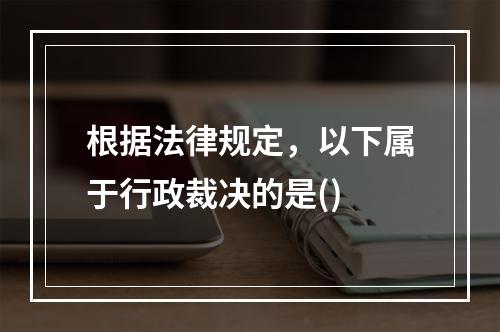 根据法律规定，以下属于行政裁决的是()